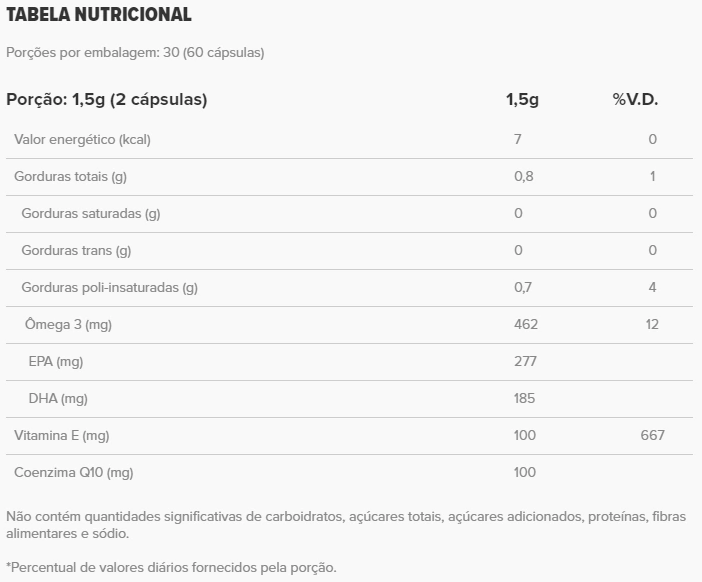 TABELA NUTRICIONAL

Porções por embalagem: 30 (60 cápsulas)

| Porção: 1,5g (2 cápsulas) | 1,5g | %V.D. |
|---|---|---|
| Valor energético (kcal) | 7 | 0 |
| Gorduras totais (g) | 0,8 | 1 |
| Gorduras saturadas (g) | 0 | 0 |
| Gorduras trans (g) | 0 | 0 |
| Gorduras poli-insaturadas (g) | 0,7 | 4 |
| Ômega 3 (mg) | 462 | 12 |
| EPA (mg) | 277 | |
| DHA (mg) | 185 | |
| Vitamina E (mg) | 100 | 667 |
| Coenzima Q10 (mg) | 100 | |

Não contém quantidades significativas de carboidratos, açúcares totais, açúcares adicionados, proteínas, fibras alimentares e sódio.

*Percentual de valores diários fornecidos pela porção.